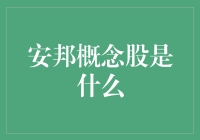 安邦概念股是什么